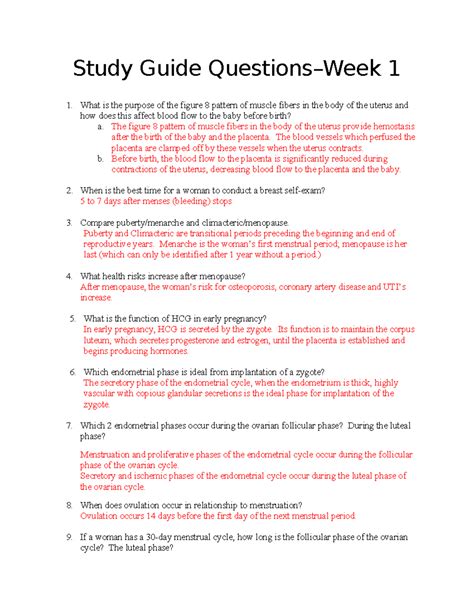 Study Guide Questions–Week 1

1. What is the purpose of the figure 8 pattern of muscle fibers in the body of the uterus and how does this affect blood flow to the baby before birth?
a. The figure 8 pattern of muscle fibers in the body of the uterus provide hemostasis after the birth of the baby and the placenta. The blood vessels which perfused the placenta are clamped off by these vessels when the uterus contracts.
b. Before birth, the blood flow to the placenta is significantly reduced during contractions of the uterus, decreasing blood flow to the placenta and the baby.

2. When is the best time for a woman to conduct a breast self-exam?
5 to 7 days after menses (bleeding) stops

3. Compare puberty/menarche and climacteric/menopause.
Puberty and Climacteric are transitional periods preceding the beginning and end of reproductive years. Menarche is the woman's first menstrual period; menopause is her last (which can only be identified after 1 year without a period.)

4. What health risks increase after menopause?
After menopause, the woman's risk for osteoporosis, coronary artery disease and UTI's increase.

5. What is the function of HCG in early pregnancy?
In early pregnancy, HCG is secreted by the zygote. Its function is to maintain the corpus luteum, which secretes progesterone and estrogen, until the placenta is established and begins producing hormones.

6. Which endometrial phase is ideal from implantation of a zygote?
The secretory phase of the endometrial cycle, when the endometrium is thick, highly vascular with copious glandular secretions is the ideal phase for implantation of the zygote.

7. Which 2 endometrial phases occur during the ovarian follicular phase? During the luteal phase?

Menstruation and proliferative phases of the endometrial cycle occur during the follicular phase of the ovarian cycle.
Secretory and ischemic phases of the endometrial cycle occur during the luteal phase of the ovarian cycle.

8. When does ovulation occur in relationship to menstruation?
Ovulation occurs 14 days before the first day of the next menstrual period.

9. If a woman has a 30-day menstrual cycle, how long is the follicular phase of the ovarian cycle? The luteal phase?